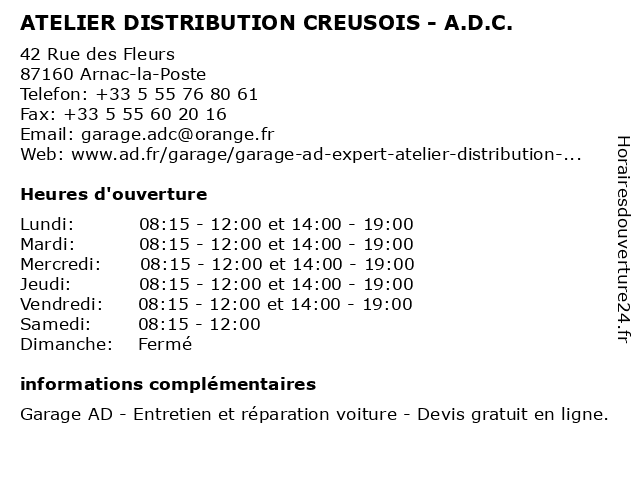 ATELIER DISTRIBUTION CREUSOIS - A.D.C.

42 Rue des Fleurs
87160 Arnac-la-Poste
Telefon: +33 5 55 76 80 61
Fax: +33 5 55 60 20 16
Email: garage.adc@orange.fr
Web: www.ad.fr/garage/garage-ad-expert-atelier-distribution-...

Heures d'ouverture

| | |
|---|---|
| Lundi: | 08:15 - 12:00 et 14:00 - 19:00 |
| Mardi: | 08:15 - 12:00 et 14:00 - 19:00 |
| Mercredi: | 08:15 - 12:00 et 14:00 - 19:00 |
| Jeudi: | 08:15 - 12:00 et 14:00 - 19:00 |
| Vendredi: | 08:15 - 12:00 et 14:00 - 19:00 |
| Samedi: | 08:15 - 12:00 |
| Dimanche: | Fermé |

informations complémentaires

Garage AD - Entretien et réparation voiture - Devis gratuit en ligne.

Horairesdouverture24.fr